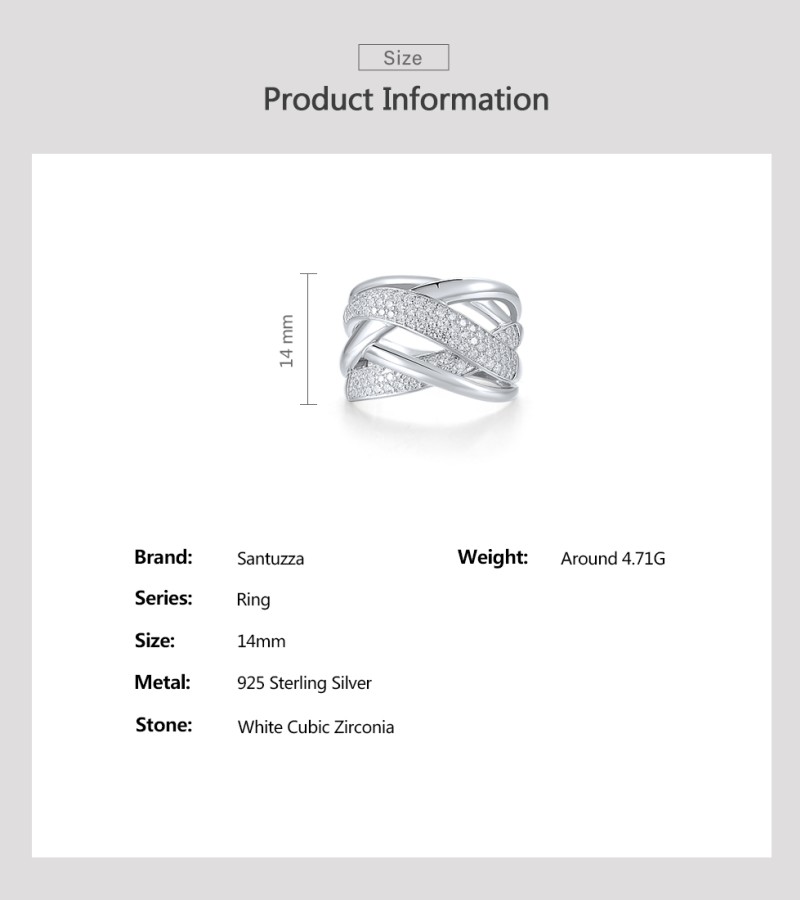 Size

Product Information

14 mm

Brand: Santuzza

Series: Ring

Size: 14mm

Metal: 925 Sterling Silver

Stone: White Cubic Zirconia

Weight: Around 4.71G